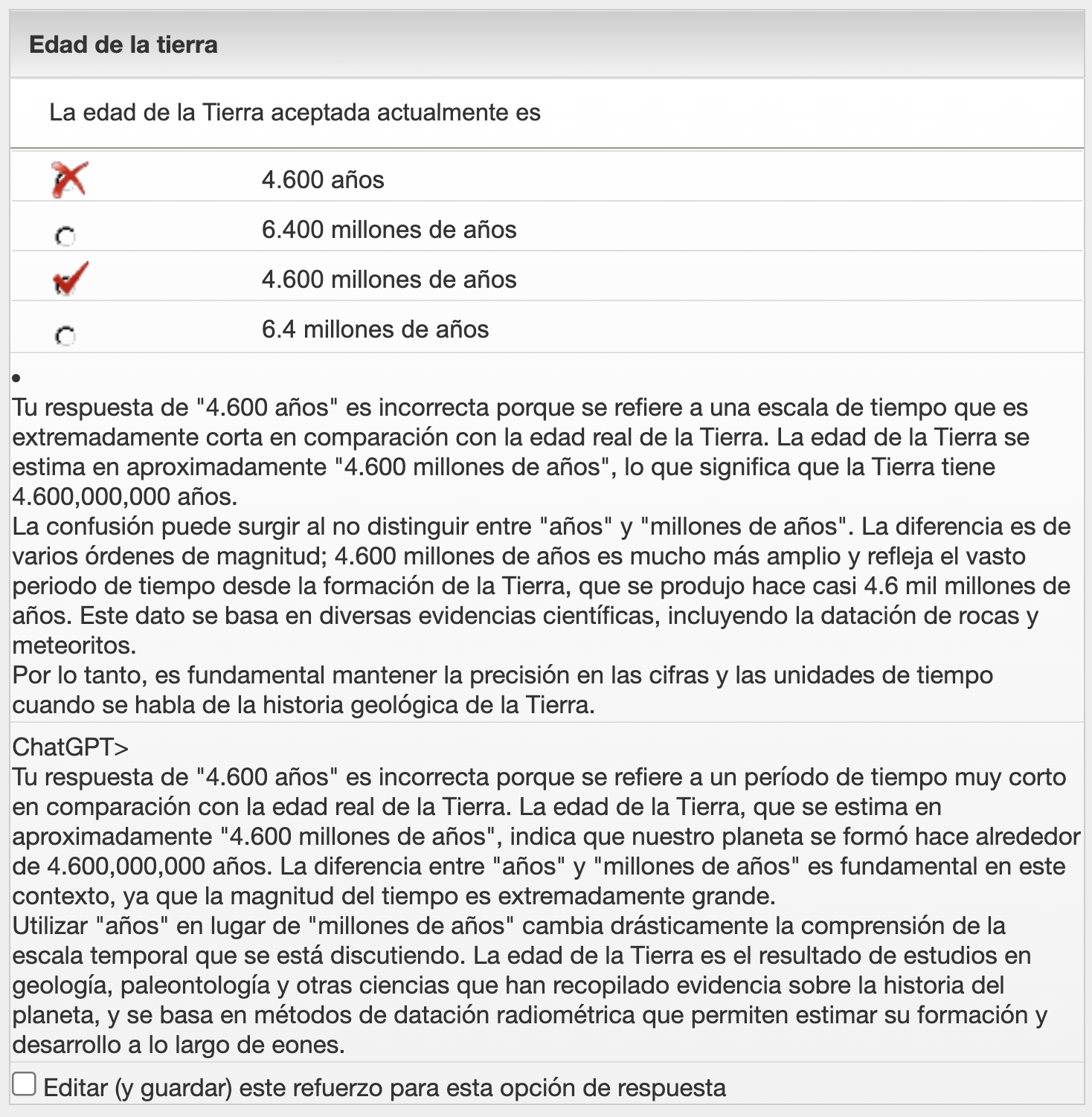 Edad de la tierra

La edad de la Tierra aceptada actualmente es

4.600 años

6.400 millones de años

4.600 millones de años

6.4 millones de años

•

Tu respuesta de "4.600 años" es incorrecta porque se refiere a una escala de tiempo que es extremadamente corta en comparación con la edad real de la Tierra. La edad de la Tierra se estima en aproximadamente "4.600 millones de años", lo que significa que la Tierra tiene 4.600,000,000 años.
La confusión puede surgir al no distinguir entre "años" y "millones de años". La diferencia es de varios órdenes de magnitud; 4.600 millones de años es mucho más amplio y refleja el vasto periodo de tiempo desde la formación de la Tierra, que se produjo hace casi 4.6 mil millones de años. Este dato se basa en diversas evidencias científicas, incluyendo la datación de rocas y meteoritos.
Por lo tanto, es fundamental mantener la precisión en las cifras y las unidades de tiempo cuando se habla de la historia geológica de la Tierra.

ChatGPT>
Tu respuesta de "4.600 años" es incorrecta porque se refiere a un período de tiempo muy corto en comparación con la edad real de la Tierra. La edad de la Tierra, que se estima en aproximadamente "4.600 millones de años", indica que nuestro planeta se formó hace alrededor de 4.600,000,000 años. La diferencia entre "años" y "millones de años" es fundamental en este contexto, ya que la magnitud del tiempo es extremadamente grande.
Utilizar "años" en lugar de "millones de años" cambia drásticamente la comprensión de la escala temporal que se está discutiendo. La edad de la Tierra es el resultado de estudios en geología, paleontología y otras ciencias que han recopilado evidencia sobre la historia del planeta, y se basa en métodos de datación radiométrica que permiten estimar su formación y desarrollo a lo largo de eones.

Editar (y guardar) este refuerzo para esta opción de respuesta